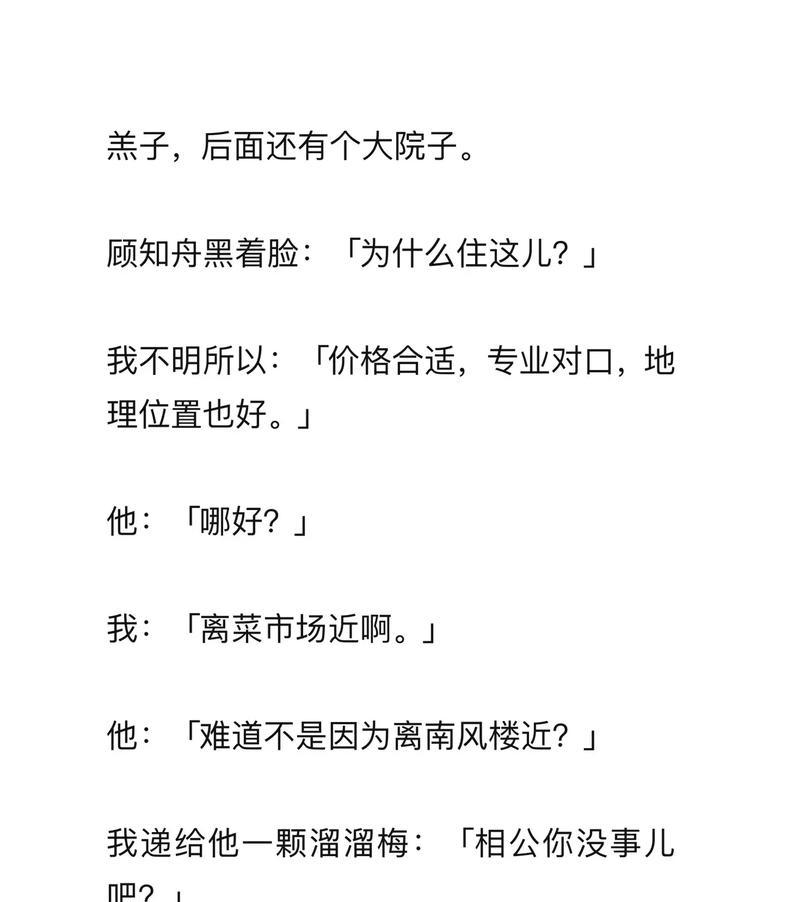 羔子，后面还有个大院子。

顾知舟黑着脸：「为什么住这儿？」

我不明所以：「价格合适，专业对口，地理位置也好。」

他：「哪好？」

我：「离菜市场近啊。」

他：「难道不是因为离南风楼近？」

我递给他一颗溜溜梅：「相公你没事儿吧？」